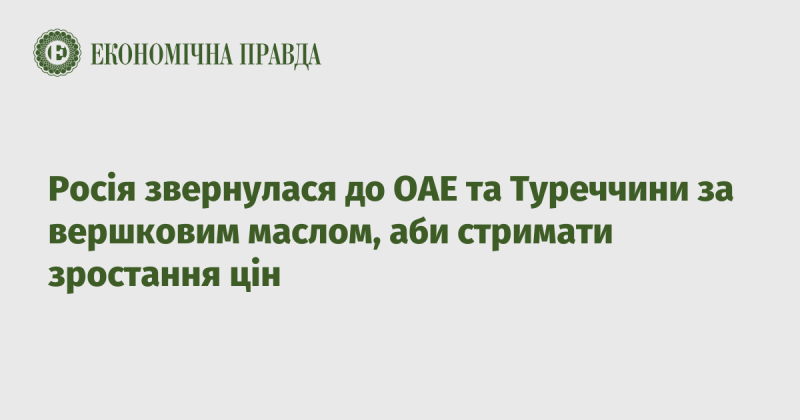 ЕКОНОМІЧНА ПРАВДА

Росія звернулася до ОАЕ та Туреччини за вершковим маслом, аби стримати зростання цін